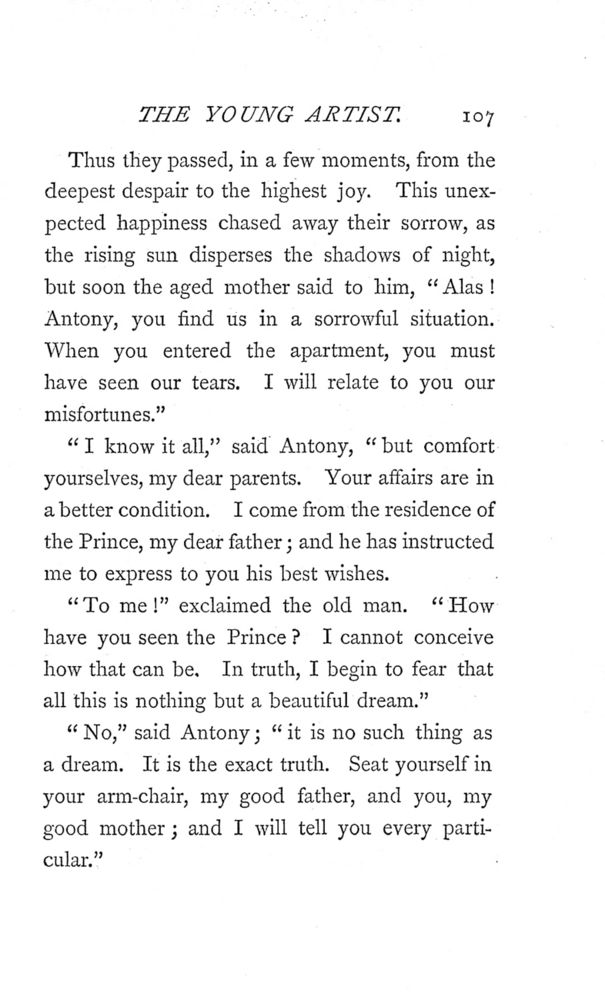 THE YOUNG ARTIST. 107

Thus they passed, in a few moments, from the deepest despair to the highest joy. This unexpected happiness chased away their sorrow, as the rising sun disperses the shadows of night, but soon the aged mother said to him, "Alas! Antony, you find us in a sorrowful situation. When you entered the apartment, you must have seen our tears. I will relate to you our misfortunes."

"I know it all," said Antony, "but comfort yourselves, my dear parents. Your affairs are in a better condition. I come from the residence of the Prince, my dear father; and he has instructed me to express to you his best wishes.

"To me!" exclaimed the old man. "How have you seen the Prince? I cannot conceive how that can be. In truth, I begin to fear that all this is nothing but a beautiful dream."

"No," said Antony; "it is no such thing as a dream. It is the exact truth. Seat yourself in your arm-chair, my good father, and you, my good mother; and I will tell you every particular."